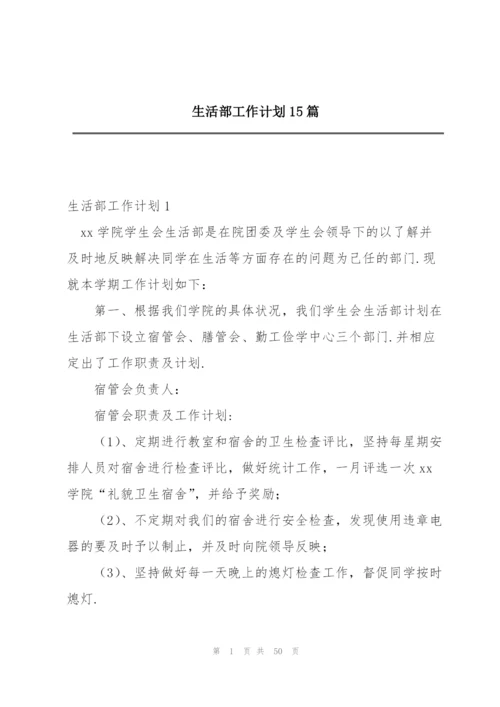 生活部工作计划15篇

生活部工作计划1

xx学院学生会生活部是在院团委及学生会领导下的以了解并及时地反映解决同学在生活等方面存在的问题为己任的部门.现就本学期工作计划如下：

第一、根据我们学院的具体状况，我们学生会生活部计划在生活部下设立宿管会、膳管会、勤工俭学中心三个部门.并相应定出了工作职责及计划.

宿管会负责人：

宿管会职责及工作计划：

（1）、定期进行教室和宿舍的卫生检查评比，坚持每星期安排人员对宿舍进行检查评比，做好统计工作，一月评选一次xx学院“礼貌卫生宿舍”，并给予奖励；

（2）、不定期对我们的宿舍进行安全检查，发现使用违章电器的要及时予以制止，并及时向院领导反映；

（3）、坚持做好每一天晚上的熄灯检查工作，督促同学按时熄灯.

第 1 页 共 50 页